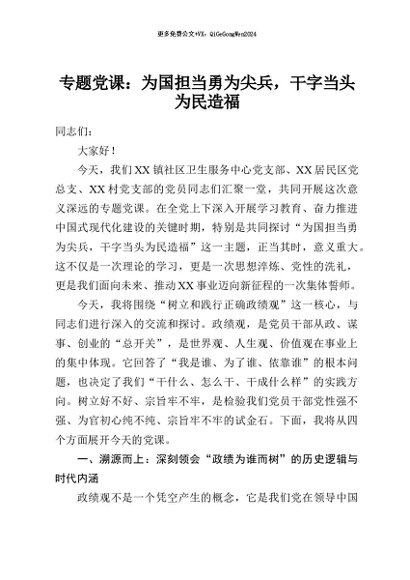 更多免费公文+VX：QiGeGongWen2024

专题党课：为国担当勇为尖兵，干字当头为民造福

同志们：

大家好！

今天，我们XX镇社区卫生服务中心党支部、XX居民区党总支、XX村党支部的党员同志们汇聚一堂，共同开展这次意义深远的专题党课。在全党上下深入开展学习教育、奋力推进中国式现代化建设的关键时期，特别是共同探讨“为国担当勇为尖兵，干字当头为民造福”这一主题，正当其时，意义重大。这不仅是一次理论的学习，更是一次思想淬炼、党性的洗礼，更是我们面向未来、推动XX事业迈向新征程的一次集体誓师。

今天，我将围绕“树立和践行正确政绩观”这一核心，与同志们进行深入的交流和探讨。政绩观，是党员干部从政、谋事、创业的“总开关”，是世界观、人生观、价值观在事业上的集中体现。它回答了“我是谁、为了谁、依靠谁”的根本问题，也决定了我们“干什么、怎么干、干成什么样”的实践方向。树立好不好、宗旨牢不牢，是检验我们党员干部党性强不强、为官初心纯不纯、宗旨牢不牢的试金石。下面，我将从四个方面展开今天的党课。

一、溯源而上：深刻领会“政绩为谁而树”的历史逻辑与时代内涵

政绩观不是一个凭空产生的概念，它是我们党在领导中国